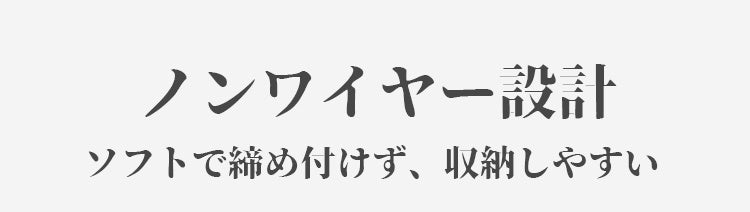 ノンワイヤー設計
ソフトで締め付けず、収納しやすい